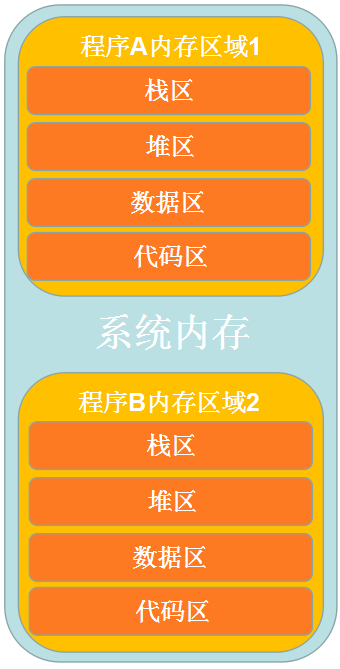 程序A内存区域1

栈区

堆区

数据区

代码区

系统内存

程序B内存区域2

栈区

堆区

数据区

代码区